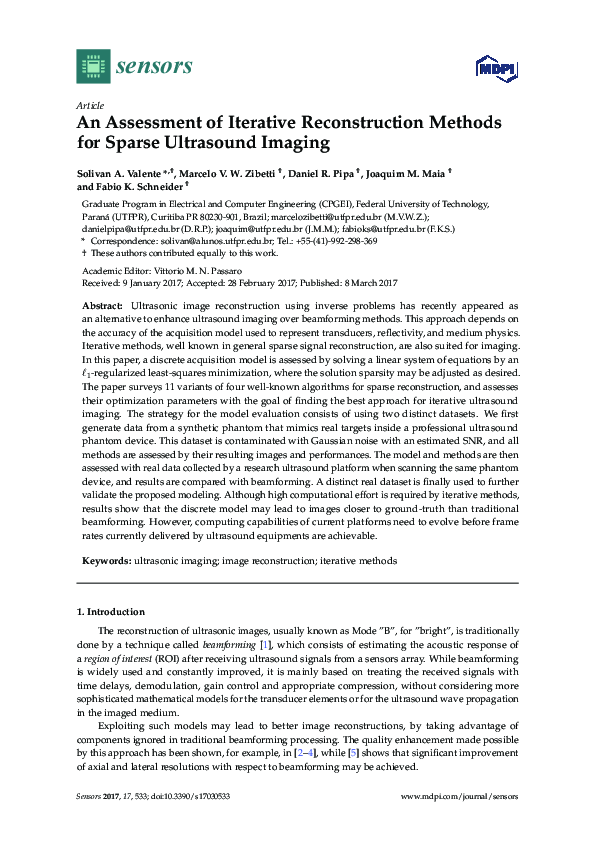 sensors

MDPI

Article

An Assessment of Iterative Reconstruction Methods for Sparse Ultrasound Imaging

Solivan A. Valente *,†, Marcelo V. W. Zibetti †, Daniel R. Pipa †, Joaquim M. Maia † and Fabio K. Schneider †

Graduate Program in Electrical and Computer Engineering (CPGEI), Federal University of Technology, Paraná (UTFPR), Curitiba PR 80230-901, Brazil; marcelozibetti@utfpr.edu.br (M.V.W.Z.); danielpipa@utfpr.edu.br (D.R.P.); joaquim@utfpr.edu.br (J.M.M.); fabioks@utfpr.edu.br (F.K.S.)
* Correspondence: solivan@alunos.utfpr.edu.br; Tel.: +55-(41)-992-298-369
† These authors contributed equally to this work.

Academic Editor: Vittorio M. N. Passaro
Received: 9 January 2017; Accepted: 28 February 2017; Published: 8 March 2017

Abstract: Ultrasonic image reconstruction using inverse problems has recently appeared as an alternative to enhance ultrasound imaging over beamforming methods. This approach depends on the accuracy of the acquisition model used to represent transducers, reflectivity, and medium physics. Iterative methods, well known in general sparse signal reconstruction, are also suited for imaging. In this paper, a discrete acquisition model is assessed by solving a linear system of equations by an $\ell_1$-regularized least-squares minimization, where the solution sparsity may be adjusted as desired. The paper surveys 11 variants of four well-known algorithms for sparse reconstruction, and assesses their optimization parameters with the goal of finding the best approach for iterative ultrasound imaging. The strategy for the model evaluation consists of using two distinct datasets. We first generate data from a synthetic phantom that mimics real targets inside a professional ultrasound phantom device. This dataset is contaminated with Gaussian noise with an estimated SNR, and all methods are assessed by their resulting images and performances. The model and methods are then assessed with real data collected by a research ultrasound platform when scanning the same phantom device, and results are compared with beamforming. A distinct real dataset is finally used to further validate the proposed modeling. Although high computational effort is required by iterative methods, results show that the discrete model may lead to images closer to ground-truth than traditional beamforming. However, computing capabilities of current platforms need to evolve before frame rates currently delivered by ultrasound equipments are achievable.

Keywords: ultrasonic imaging; image reconstruction; iterative methods

1. Introduction

The reconstruction of ultrasonic images, usually known as Mode "B", for "bright", is traditionally done by a technique called beamforming [1], which consists of estimating the acoustic response of a region of interest (ROI) after receiving ultrasound signals from a sensors array. While beamforming is widely used and constantly improved, it is mainly based on treating the received signals with time delays, demodulation, gain control and appropriate compression, without considering more sophisticated mathematical models for the transducer elements or for the ultrasound wave propagation in the imaged medium.

Exploiting such models may lead to better image reconstructions, by taking advantage of components ignored in traditional beamforming processing. The quality enhancement made possible by this approach has been shown, for example, in [2–4], while [5] shows that significant improvement of axial and lateral resolutions with respect to beamforming may be achieved.

Sensors 2017, 17, 533; doi:10.3390/s17030533 www.mdpi.com/journal/sensors